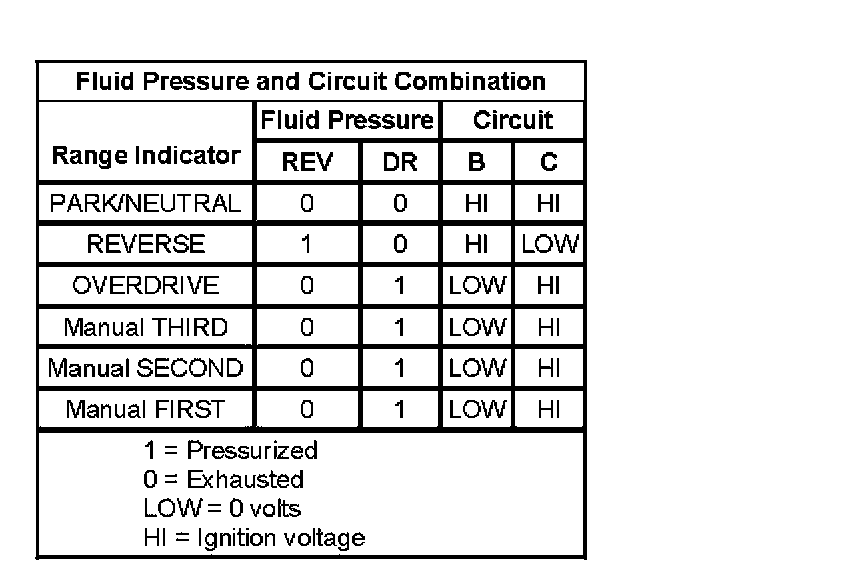 Fluid Pressure and Circuit Combination

| Range Indicator | Fluid Pressure REV | Fluid Pressure DR | Circuit B | Circuit C |
|---|---|---|---|---|
| PARK/NEUTRAL | 0 | 0 | HI | HI |
| REVERSE | 1 | 0 | HI | LOW |
| OVERDRIVE | 0 | 1 | LOW | HI |
| Manual THIRD | 0 | 1 | LOW | HI |
| Manual SECOND | 0 | 1 | LOW | HI |
| Manual FIRST | 0 | 1 | LOW | HI |

1 = Pressurized
0 = Exhausted
LOW = 0 volts
HI = Ignition voltage